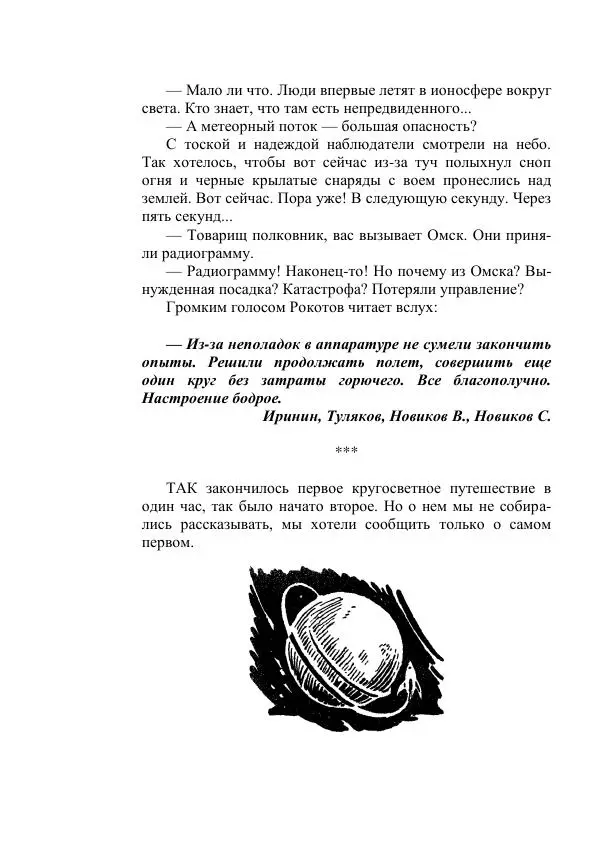 — Мало ли что. Люди впервые летят в ионосфере вокруг света. Кто знает, что там есть непредвиденного...

— А метеорный поток — большая опасность?

С тоской и надеждой наблюдатели смотрели на небо. Так хотелось, чтобы вот сейчас из-за туч полыхнул сноп огня и черные крылатые снаряды с воем пронеслись над землей. Вот сейчас. Пора уже! В следующую секунду. Через пять секунд...

— Товарищ полковник, вас вызывает Омск. Они приняли радиограмму.

— Радиограмму! Наконец-то! Но почему из Омска? Вынужденная посадка? Катастрофа? Потеряли управление?

Громким голосом Рокотов читает вслух:

— Из-за неполадок в аппаратуре не сумели закончить опыты. Решили продолжать полет, совершить еще один круг без затраты горючего. Все благополучно. Настроение бодрое.

Иринин, Туляков, Новиков В., Новиков С.

***

ТАК закончилось первое кругосветное путешествие в один час, так было начато второе. Но о нем мы не собирались рассказывать, мы хотели сообщить только о самом первом.